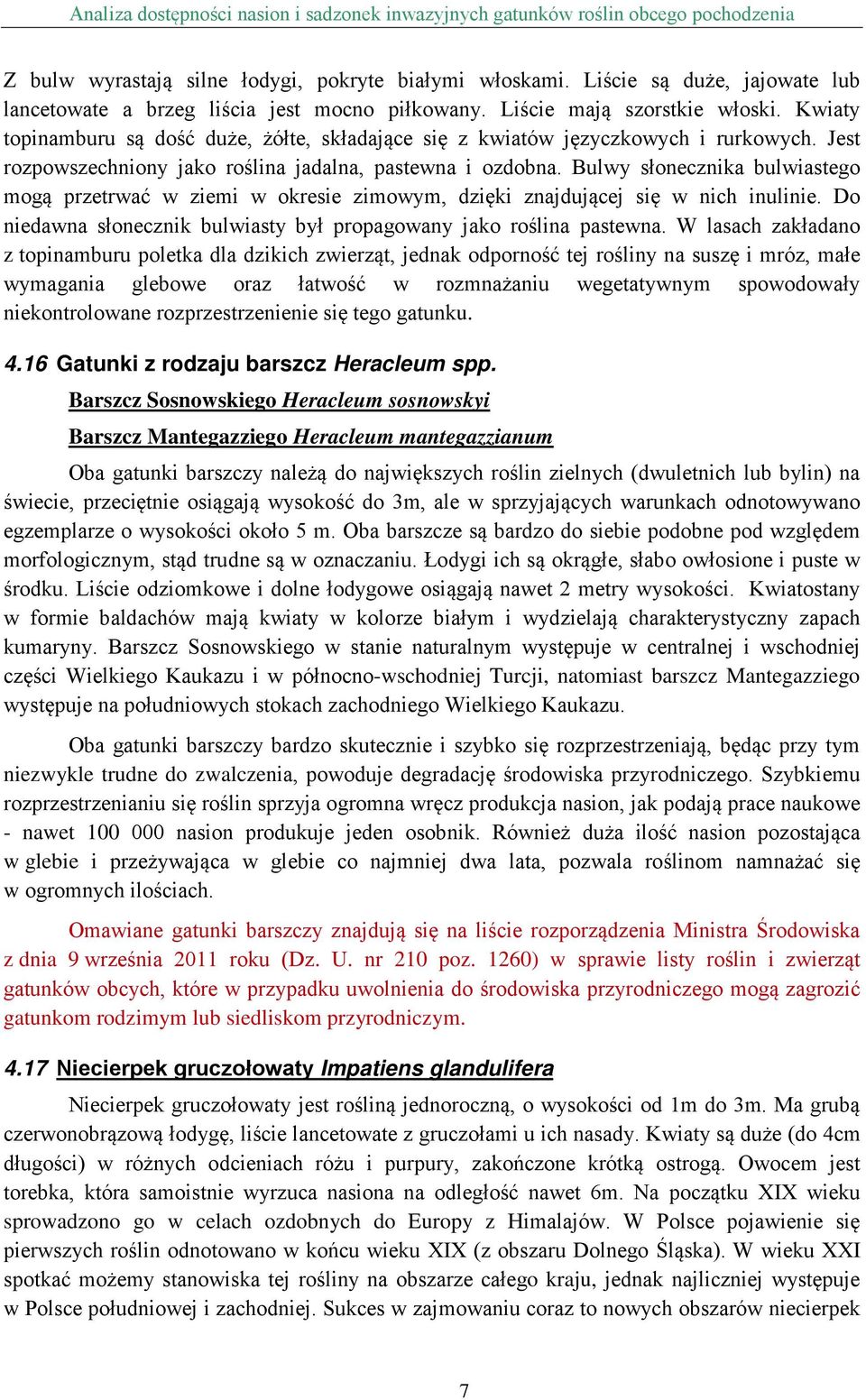 Analiza dostępności nasion i sadzonek inwazyjnych gatunków roślin obcego pochodzenia

Z bulw wyrastają silne łodygi, pokryte białymi włoskami. Liście są duże, jajowate lub lancetowate a brzeg liścia jest mocno piłkowany. Liście mają szorstkie włoski. Kwiaty topinamburu są dość duże, żółte, składające się z kwiatów języczkowych i rurkowych. Jest rozpowszechniony jako roślina jadalna, pastewna i ozdobna. Bulwy słonecznika bulwiastego mogą przetrwać w ziemi w okresie zimowym, dzięki znajdującej się w nich inulinie. Do niedawna słonecznik bulwiasty był propagowany jako roślina pastewna. W lasach zakładano z topinamburu poletka dla dzikich zwierząt, jednak odporność tej rośliny na suszę i mróz, małe wymagania glebowe oraz łatwość w rozmnażaniu wegetatywnym spowodowały niekontrolowane rozprzestrzenienie się tego gatunku.

4.16 Gatunki z rodzaju barszcz Heracleum spp.

Barszcz Sosnowskiego Heracleum sosnowskyi

Barszcz Mantegazziego Heracleum mantegazzianum

Oba gatunki barszczy należą do największych roślin zielnych (dwuletnich lub bylin) na świecie, przeciętnie osiągają wysokość do 3m, ale w sprzyjających warunkach odnotowywano egzemplarze o wysokości około 5 m. Oba barszcze są bardzo do siebie podobne pod względem morfologicznym, stąd trudne są w oznaczaniu. Łodygi ich są okrągłe, słabo owłosione i puste w środku. Liście odziomkowe i dolne łodygowe osiągają nawet 2 metry wysokości. Kwiatostany w formie baldachów mają kwiaty w kolorze białym i wydzielają charakterystyczny zapach kumaryny. Barszcz Sosnowskiego w stanie naturalnym występuje w centralnej i wschodniej części Wielkiego Kaukazu i w północno-wschodniej Turcji, natomiast barszcz Mantegazziego występuje na południowych stokach zachodniego Wielkiego Kaukazu.

Oba gatunki barszczy bardzo skutecznie i szybko się rozprzestrzeniają, będąc przy tym niezwykle trudne do zwalczenia, powoduje degradację środowiska przyrodniczego. Szybkiemu rozprzestrzenianiu się roślin sprzyja ogromna wręcz produkcja nasion, jak podają prace naukowe - nawet 100 000 nasion produkuje jeden osobnik. Również duża ilość nasion pozostająca w glebie i przeżywająca w glebie co najmniej dwa lata, pozwala roślinom namnażać się w ogromnych ilościach.

Omawiane gatunki barszczy znajdują się na liście rozporządzenia Ministra Środowiska z dnia 9 września 2011 roku (Dz. U. nr 210 poz. 1260) w sprawie listy roślin i zwierząt gatunków obcych, które w przypadku uwolnienia do środowiska przyrodniczego mogą zagrozić gatunkom rodzimym lub siedliskom przyrodniczym.

4.17 Niecierpek gruczołowaty Impatiens glandulifera

Niecierpek gruczołowaty jest rośliną jednoroczną, o wysokości od 1m do 3m. Ma grubą czerwonobrązową łodygę, liście lancetowate z gruczołami u ich nasady. Kwiaty są duże (do 4cm długości) w różnych odcieniach różu i purpury, zakończone krótką ostrogą. Owocem jest torebka, która samoistnie wyrzuca nasiona na odległość nawet 6m. Na początku XIX wieku sprowadzono go w celach ozdobnych do Europy z Himalajów. W Polsce pojawienie się pierwszych roślin odnotowano w końcu wieku XIX (z obszaru Dolnego Śląska). W wieku XXI spotkać możemy stanowiska tej rośliny na obszarze całego kraju, jednak najliczniej występuje w Polsce południowej i zachodniej. Sukces w zajmowaniu coraz to nowych obszarów niecierpek

7